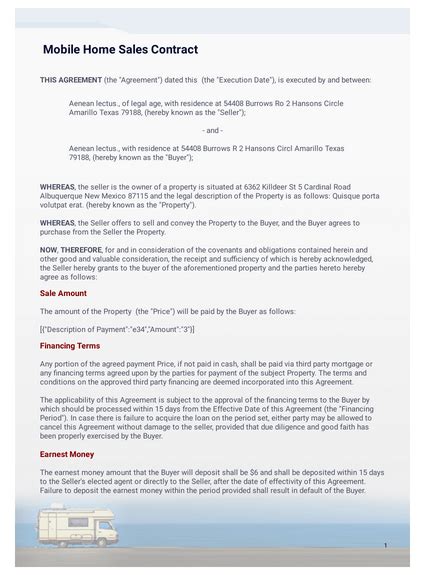 Mobile Home Sales Contract

THIS AGREEMENT (the "Agreement") dated this (the "Execution Date"), is executed by and between:

Aenean lectus., of legal age, with residence at 54408 Burrows Ro 2 Hansons Circle Amarillo Texas 79188, (hereby known as the "Seller");

- and -

Aenean lectus., with residence at 54408 Burrows R 2 Hansons Circl Amarillo Texas 79188, (hereby known as the "Buyer");

WHEREAS, the seller is the owner of a property is situated at 6362 Killdeer St 5 Cardinal Road Albuquerque New Mexico 87115 and the legal description of the Property is as follows: Quisque porta volutpat erat. (hereby known as the "Property").

WHEREAS, the Seller offers to sell and convey the Property to the Buyer, and the Buyer agrees to purchase from the Seller the Property.

NOW, THEREFORE, for and in consideration of the covenants and obligations contained herein and other good and valuable consideration, the receipt and sufficiency of which is hereby acknowledged, the Seller hereby grants to the buyer of the aforementioned property and the parties hereto hereby agree as follows:

Sale Amount

The amount of the Property (the "Price") will be paid by the Buyer as follows:

[{"Description of Payment":"e34","Amount":"3"}]

Financing Terms

Any portion of the agreed payment Price, if not paid in cash, shall be paid via third party mortgage or any financing terms agreed upon by the parties for payment of the subject Property. The terms and conditions on the approved third party financing are deemed incorporated into this Agreement.

The applicability of this Agreement is subject to the approval of the financing terms to the Buyer by which should be processed within 15 days from the Effective Date of this Agreement (the "Financing Period"). In case there is failure to acquire the loan on the period set, either party may be allowed to cancel this Agreement without damage to the seller, provided that due diligence and good faith has been properly exercised by the Buyer.

Earnest Money

The earnest money amount that the Buyer will deposit shall be $6 and shall be deposited within 15 days to the Seller's elected agent or directly to the Seller, after the date of effectivity of this Agreement. Failure to deposit the earnest money within the period provided shall result in default of the Buyer.

1